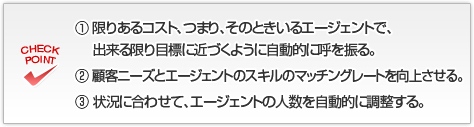 CHECK POINT

① 限りあるコスト、つまり、そのときいるエージェントで、出来る限り目標に近づくように自動的に呼を振る。

② 顧客ニーズとエージェントのスキルのマッチングレートを向上させる。

③ 状況に合わせて、エージェントの人数を自動的に調整する。